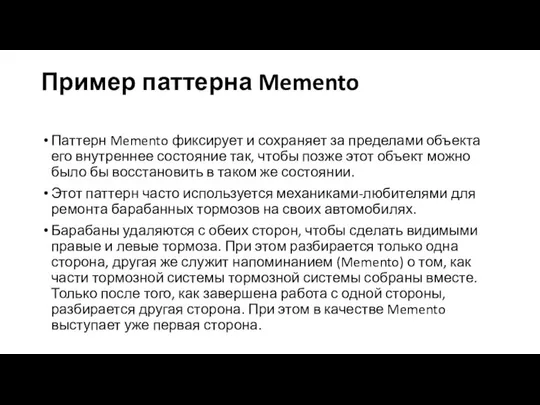 Пример паттерна Memento

• Паттерн Memento фиксирует и сохраняет за пределами объекта его внутреннее состояние так, чтобы позже этот объект можно было бы восстановить в таком же состоянии.

• Этот паттерн часто используется механиками-любителями для ремонта барабанных тормозов на своих автомобилях.

• Барабаны удаляются с обеих сторон, чтобы сделать видимыми правые и левые тормоза. При этом разбирается только одна сторона, другая же служит напоминанием (Memento) о том, как части тормозной системы тормозной системы собраны вместе. Только после того, как завершена работа с одной стороны, разбирается другая сторона. При этом в качестве Memento выступает уже первая сторона.